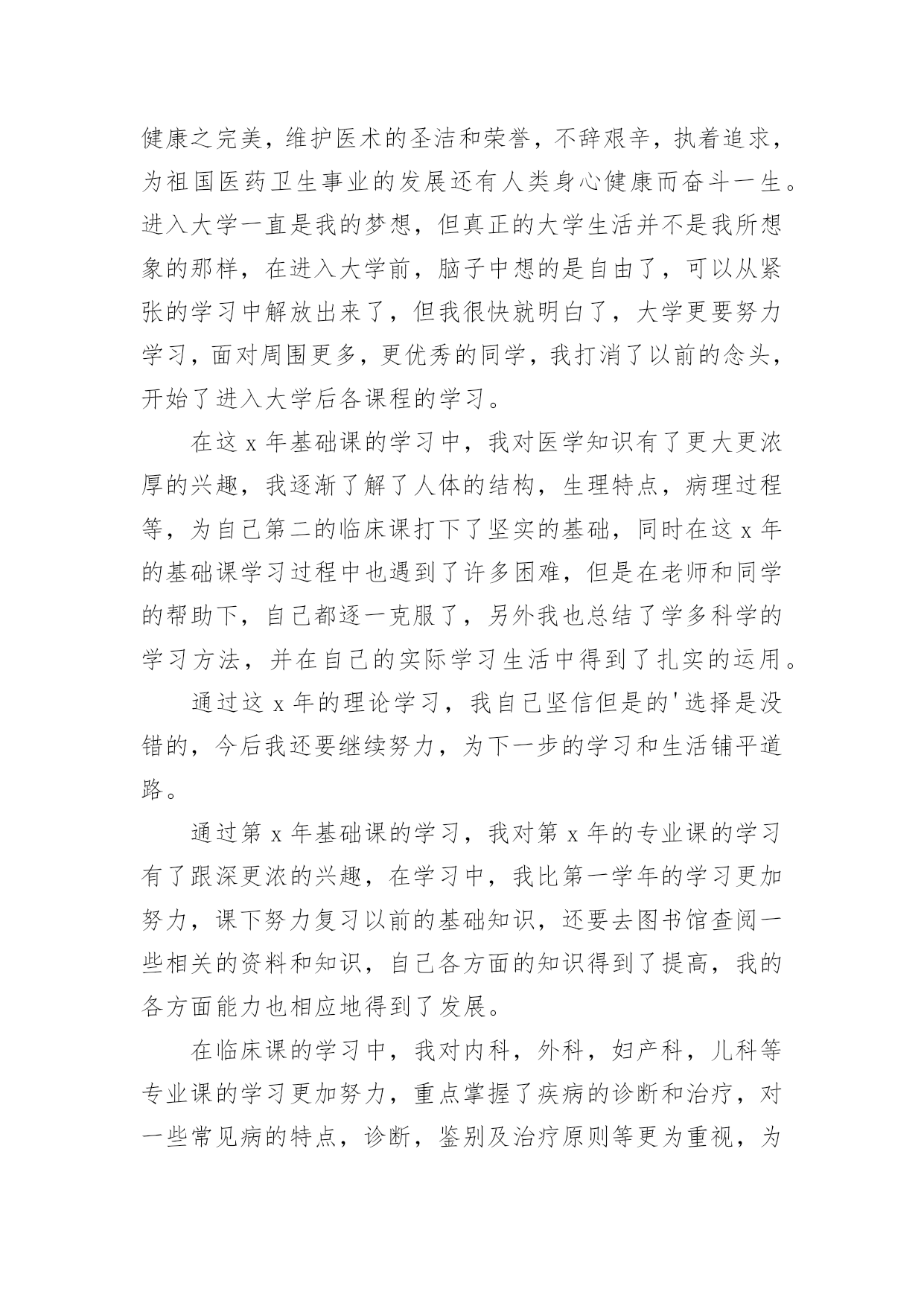 健康之完美，维护医术的圣洁和荣誉，不辞艰辛，执着追求，为祖国医药卫生事业的发展还有人类身心健康而奋斗一生。进入大学一直是我的梦想，但真正的大学生活并不是我所想象的那样，在进入大学前，脑子中想的是自由了，可以从紧张的学习中解放出来了，但我很快就明白了，大学更要努力学习，面对周围更多，更优秀的同学，我打消了以前的念头，开始了进入大学后各课程的学习。

在这 x 年基础课的学习中，我对医学知识有了更大更浓厚的兴趣，我逐渐了解了人体的结构，生理特点，病理过程等，为自己第二的临床课打下了坚实的基础，同时在这 x 年的基础课学习过程中也遇到了许多困难，但是在老师和同学的帮助下，自己都逐一克服了，另外我也总结了学多科学的学习方法，并在自己的实际学习生活中得到了扎实的运用。

通过这 x 年的理论学习，我自己坚信但是的'选择是没错的，今后我还要继续努力，为下一步的学习和生活铺平道路。

通过第 x 年基础课的学习，我对第 x 年的专业课的学习有了跟深更浓的兴趣，在学习中，我比第一学年的学习更加努力，课下努力复习以前的基础知识，还要去图书馆查阅一些相关的资料和知识，自己各方面的知识得到了提高，我的各方面能力也相应地得到了发展。

在临床课的学习中，我对内科，外科，妇产科，儿科等专业课的学习更加努力，重点掌握了疾病的诊断和治疗，对一些常见病的特点，诊断，鉴别及治疗原则等更为重视，为